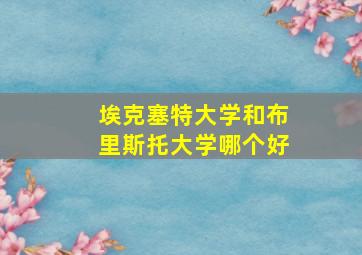 埃克塞特大学和布里斯托大学哪个好